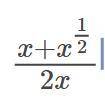 $\frac{x+x^{\frac{1}{2}}}{2x}$